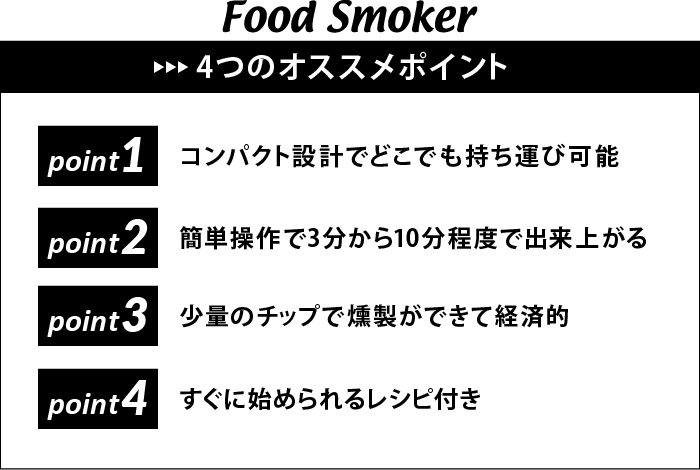 Food Smoker

▸▸▸ 4つのオススメポイント

point1 コンパクト設計でどこでも持ち運び可能

point2 簡単操作で3分から10分程度で出来上がる

point3 少量のチップで燻製ができて経済的

point4 すぐに始められるレシピ付き